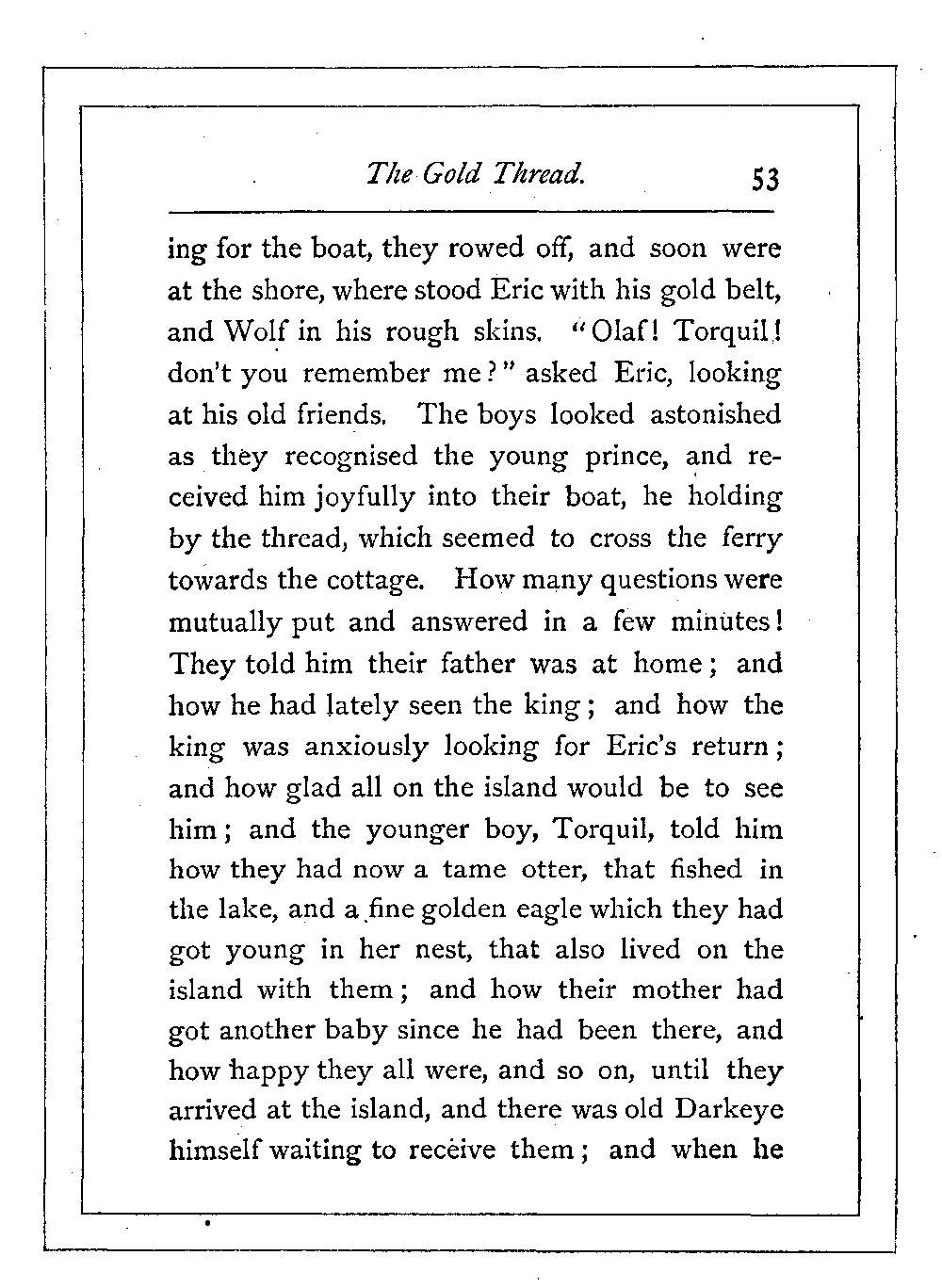 The Gold Thread. 53

ing for the boat, they rowed off, and soon were at the shore, where stood Eric with his gold belt, and Wolf in his rough skins. "Olaf! Torquil! don't you remember me?" asked Eric, looking at his old friends. The boys looked astonished as they recognised the young prince, and received him joyfully into their boat, he holding by the thread, which seemed to cross the ferry towards the cottage. How many questions were mutually put and answered in a few minutes! They told him their father was at home; and how he had lately seen the king; and how the king was anxiously looking for Eric's return; and how glad all on the island would be to see him; and the younger boy, Torquil, told him how they had now a tame otter, that fished in the lake, and a fine golden eagle which they had got young in her nest, that also lived on the island with them; and how their mother had got another baby since he had been there, and how happy they all were, and so on, until they arrived at the island, and there was old Darkeye himself waiting to receive them; and when he